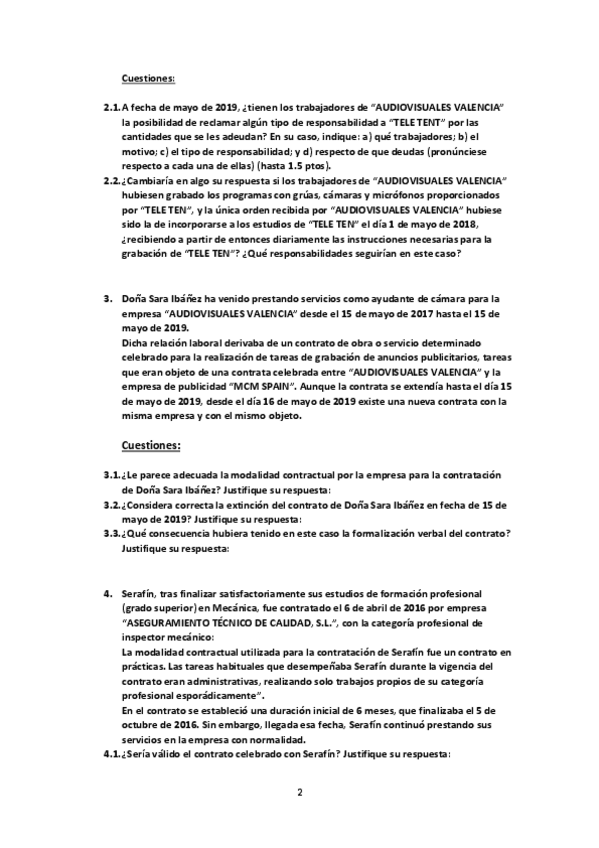 Cuestiones:

2.1. A fecha de mayo de 2019, ¿tienen los trabajadores de "AUDIOVISUALES VALENCIA" la posibilidad de reclamar algún tipo de responsabilidad a "TELE TENT" por las cantidades que se les adeudan? En su caso, indique: a) qué trabajadores; b) el motivo; c) el tipo de responsabilidad; y d) respecto de que deudas (pronúnciese respecto a cada una de ellas) (hasta 1.5 ptos).

2.2. ¿Cambiaría en algo su respuesta si los trabajadores de "AUDIOVISUALES VALENCIA" hubiesen grabado los programas con grúas, cámaras y micrófonos proporcionados por "TELE TEN", y la única orden recibida por "AUDIOVISUALES VALENCIA" hubiese sido la de incorporarse a los estudios de "TELE TEN" el día 1 de mayo de 2018, ¿recibiendo a partir de entonces diariamente las instrucciones necesarias para la grabación de "TELE TEN"? ¿Qué responsabilidades seguirían en este caso?

3. Doña Sara Ibáñez ha venido prestando servicios como ayudante de cámara para la empresa "AUDIOVISUALES VALENCIA" desde el 15 de mayo de 2017 hasta el 15 de mayo de 2019.
Dicha relación laboral derivaba de un contrato de obra o servicio determinado celebrado para la realización de tareas de grabación de anuncios publicitarios, tareas que eran objeto de una contrata celebrada entre "AUDIOVISUALES VALENCIA" y la empresa de publicidad "MCM SPAIN". Aunque la contrata se extendía hasta el día 15 de mayo de 2019, desde el día 16 de mayo de 2019 existe una nueva contrata con la misma empresa y con el mismo objeto.

Cuestiones:

3.1. ¿Le parece adecuada la modalidad contractual por la empresa para la contratación de Doña Sara Ibáñez? Justifique su respuesta:

3.2. ¿Considera correcta la extinción del contrato de Doña Sara Ibáñez en fecha de 15 de mayo de 2019? Justifique su respuesta:

3.3. ¿Qué consecuencia hubiera tenido en este caso la formalización verbal del contrato? Justifique su respuesta:

4. Serafín, tras finalizar satisfactoriamente sus estudios de formación profesional (grado superior) en Mecánica, fue contratado el 6 de abril de 2016 por empresa "ASEGURAMIENTO TÉCNICO DE CALIDAD, S.L.", con la categoría profesional de inspector mecánico:
La modalidad contractual utilizada para la contratación de Serafín fue un contrato en prácticas. Las tareas habituales que desempeñaba Serafín durante la vigencia del contrato eran administrativas, realizando solo trabajos propios de su categoría profesional esporádicamente".
En el contrato se estableció una duración inicial de 6 meses, que finalizaba el 5 de octubre de 2016. Sin embargo, llegada esa fecha, Serafín continuó prestando sus servicios en la empresa con normalidad.

4.1. ¿Sería válido el contrato celebrado con Serafín? Justifique su respuesta:

2